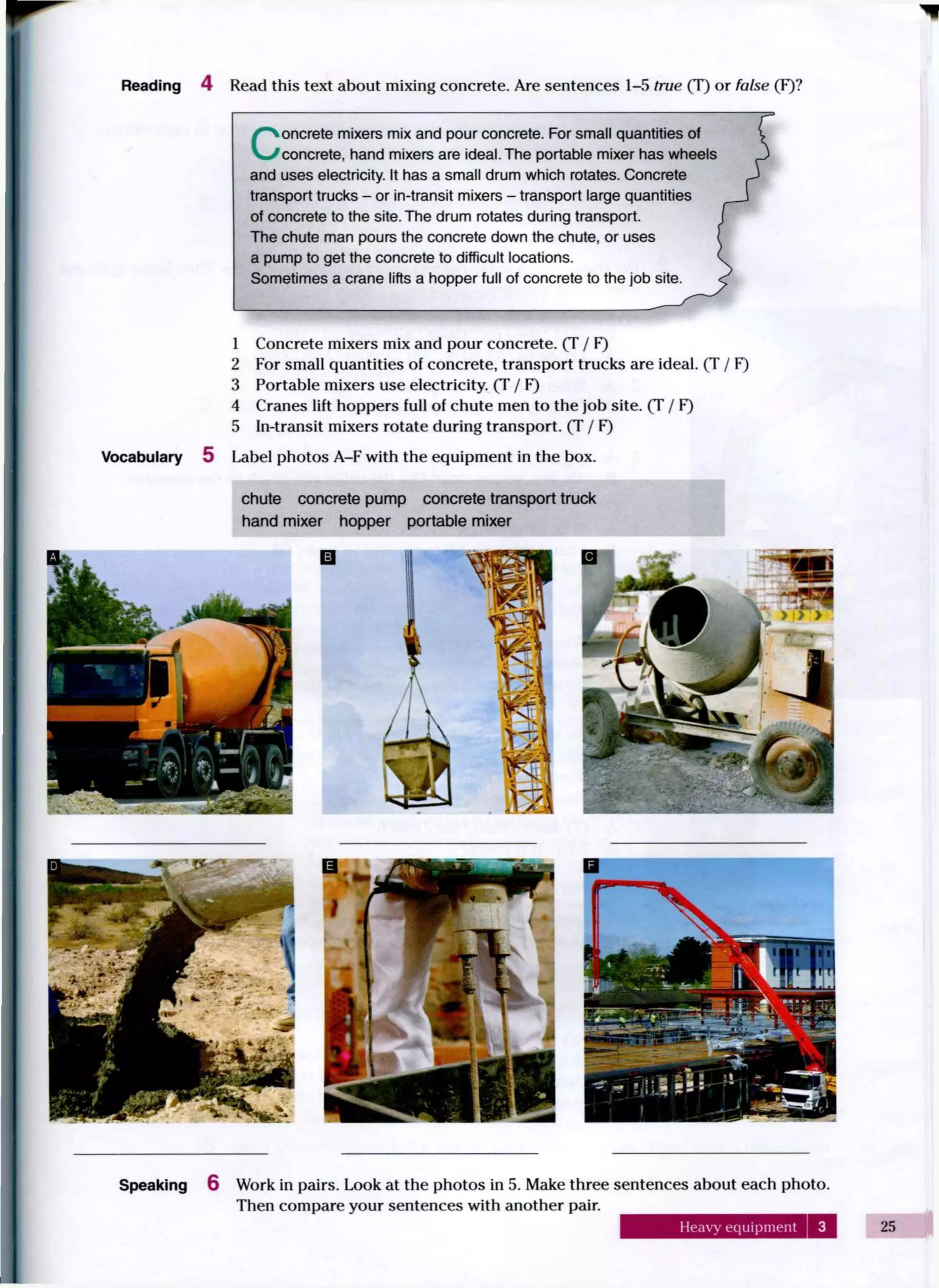 Reading 4 Read this text about mixing concrete. Are sentences 1–5 true (T) or false (F)?

Concrete mixers mix and pour concrete. For small quantities of concrete, hand mixers are ideal. The portable mixer has wheels and uses electricity. It has a small drum which rotates. Concrete transport trucks – or in-transit mixers – transport large quantities of concrete to the site. The drum rotates during transport. The chute man pours the concrete down the chute, or uses a pump to get the concrete to difficult locations. Sometimes a crane lifts a hopper full of concrete to the job site.

1 Concrete mixers mix and pour concrete. (T / F)
2 For small quantities of concrete, transport trucks are ideal. (T / F)
3 Portable mixers use electricity. (T / F)
4 Cranes lift hoppers full of chute men to the job site. (T / F)
5 In-transit mixers rotate during transport. (T / F)

Vocabulary 5 Label photos A–F with the equipment in the box.

chute concrete pump concrete transport truck
hand mixer hopper portable mixer

A

B

C

D

E

F

Speaking 6 Work in pairs. Look at the photos in 5. Make three sentences about each photo. Then compare your sentences with another pair.

Heavy equipment 3 25